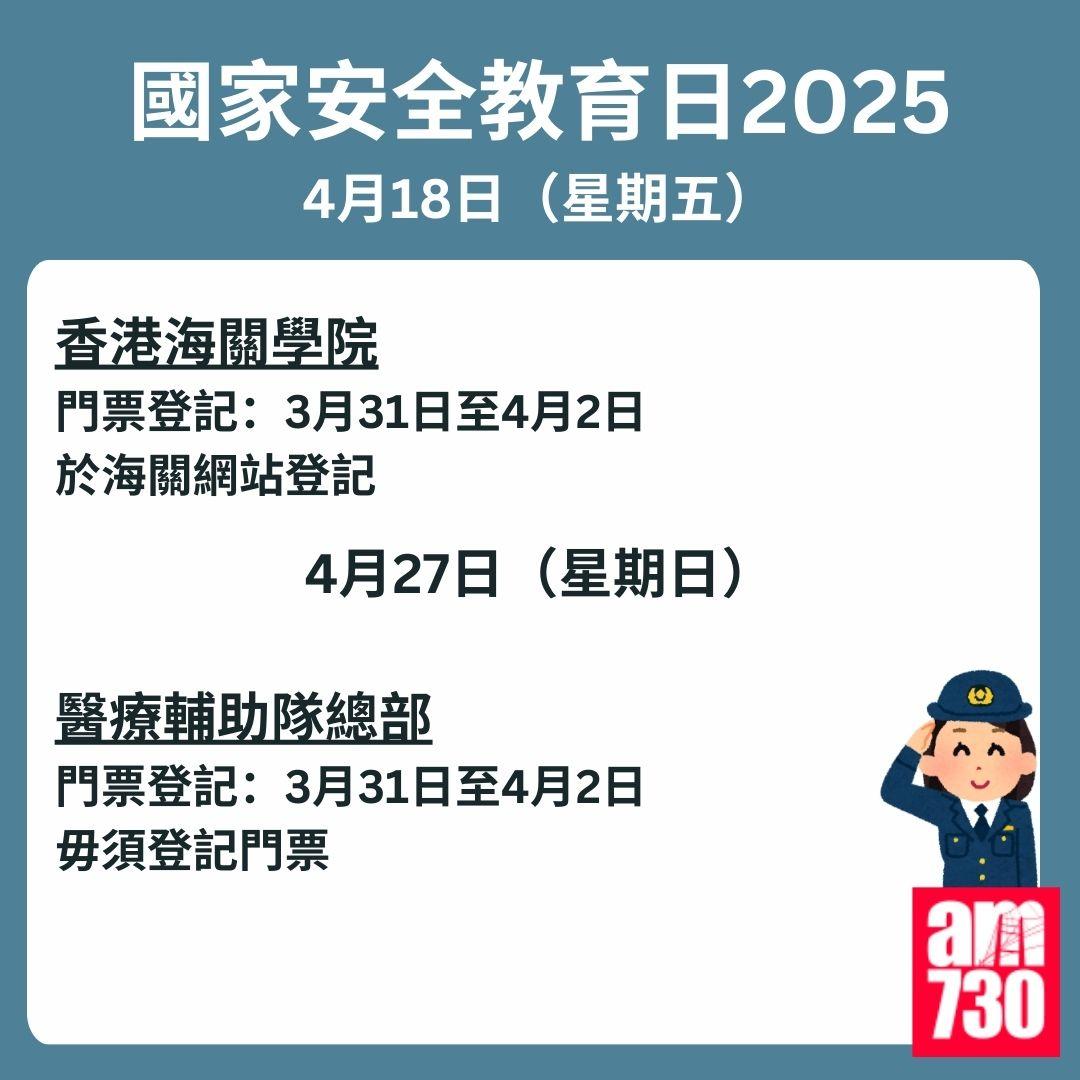 國家安全教育日2025
4月18日（星期五）

香港海關學院
門票登記：3月31日至4月2日
於海關網站登記

4月27日（星期日）

醫療輔助隊總部
門票登記：3月31日至4月2日
毋須登記門票

am
730